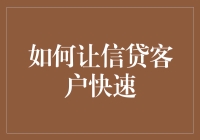 如何让信贷客户快速